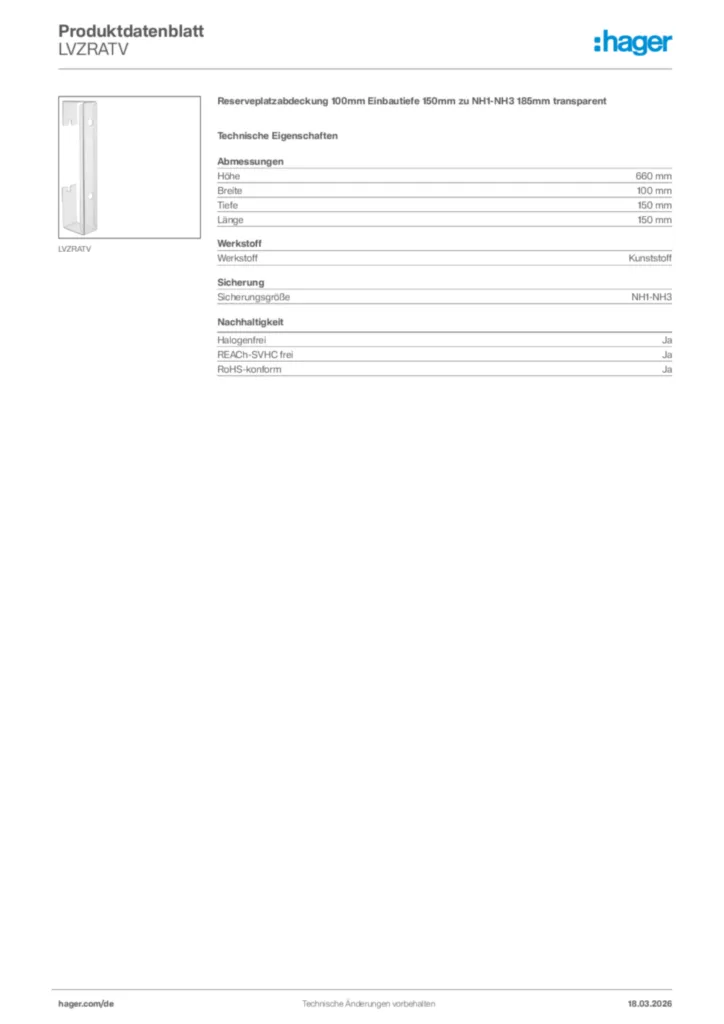 Produktdatenblatt
LVZRATV

:hager

LVZRATV

Reserveplatzabdeckung 100mm Einbautiefe 150mm zu NH1-NH3 185mm transparent

Technische Eigenschaften

Abmessungen
Höhe 660 mm
Breite 100 mm
Tiefe 150 mm
Länge 150 mm

Werkstoff
Werkstoff Kunststoff

Sicherung
Sicherungsgröße NH1-NH3

Nachhaltigkeit
Halogenfrei Ja
REACh-SVHC frei Ja
RoHS-konform Ja

hager.com/de Technische Änderungen vorbehalten 18.03.2026